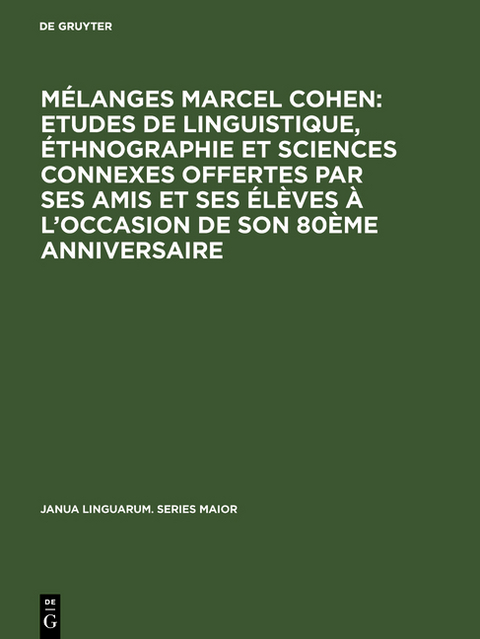 DE GRUYTER

MÉLANGES MARCEL COHEN: ETUDES DE LINGUISTIQUE, ÉTHNOGRAPHIE ET SCIENCES CONNEXES OFFERTES PAR SES AMIS ET SES ÉLÈVES À L'OCCASION DE SON 80ÈME ANNIVERSAIRE

JANUA LINGUARUM. SERIES MAIOR

DE
G